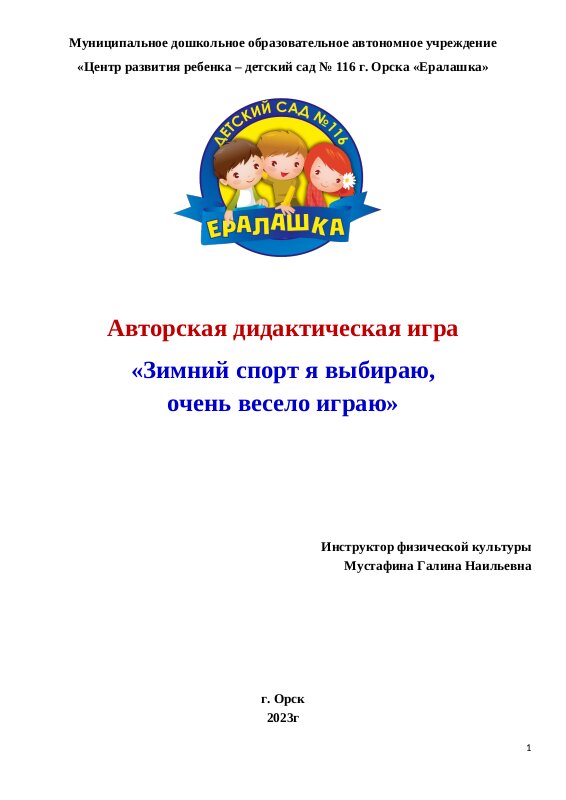 Муниципальное дошкольное образовательное автономное учреждение
«Центр развития ребенка – детский сад № 116 г. Орска «Ералашка»

ДЕТСКИЙ САД №116
ЕРАЛАШКА

Авторская дидактическая игра
«Зимний спорт я выбираю,
очень весело играю»

Инструктор физической культуры
Мустафина Галина Наильевна

г. Орск
2023г

1